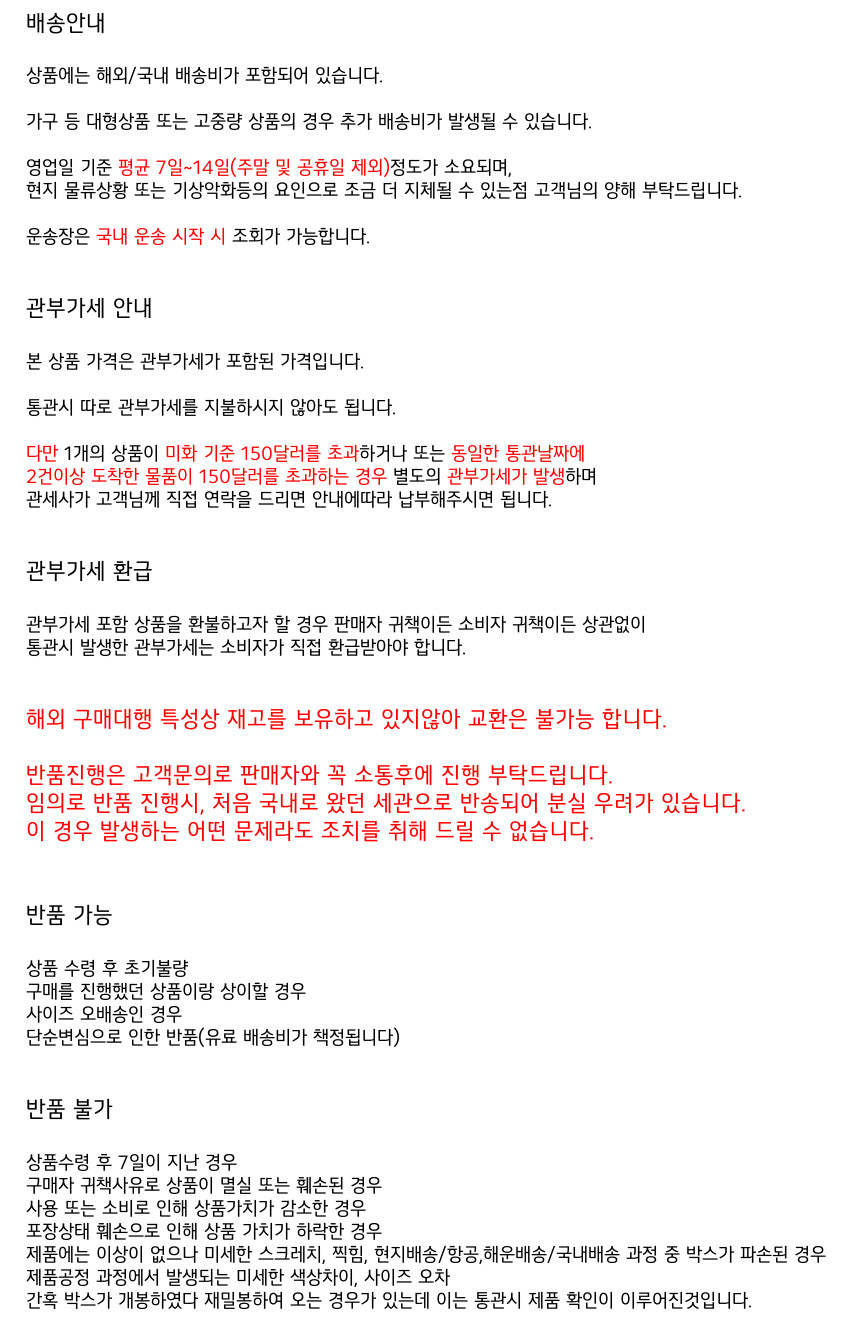 배송안내

상품에는 해외/국내 배송비가 포함되어 있습니다.

가구 등 대형상품 또는 고중량 상품의 경우 추가 배송비가 발생될 수 있습니다.

영업일 기준 평균 7일~14일(주말 및 공휴일 제외)정도가 소요되며,
현지 물류상황 또는 기상악화등의 요인으로 조금 더 지체될 수 있는점 고객님의 양해 부탁드립니다.

운송장은 국내 운송 시작 시 조회가 가능합니다.

관부가세 안내

본 상품 가격은 관부가세가 포함된 가격입니다.

통관시 따로 관부가세를 지불하시지 않아도 됩니다.

다만 1개의 상품이 미화 기준 150달러를 초과하거나 또는 동일한 통관날짜에
2건이상 도착한 물품이 150달러를 초과하는 경우 별도의 관부가세가 발생하며
관세사가 고객님께 직접 연락을 드리면 안내에따라 납부해주시면 됩니다.

관부가세 환급

관부가세 포함 상품을 환불하고자 할 경우 판매자 귀책이든 소비자 귀책이든 상관없이
통관시 발생한 관부가세는 소비자가 직접 환급받아야 합니다.

해외 구매대행 특성상 재고를 보유하고 있지않아 교환은 불가능 합니다.

반품진행은 고객문의로 판매자와 꼭 소통후에 진행 부탁드립니다.
임의로 반품 진행시, 처음 국내로 왔던 세관으로 반송되어 분실 우려가 있습니다.
이 경우 발생하는 어떤 문제라도 조치를 취해 드릴 수 없습니다.

반품 가능

상품 수령 후 초기불량
구매를 진행했던 상품이랑 상이할 경우
사이즈 오배송인 경우
단순변심으로 인한 반품(유료 배송비가 책정됩니다)

반품 불가

상품수령 후 7일이 지난 경우
구매자 귀책사유로 상품이 멸실 또는 훼손된 경우
사용 또는 소비로 인해 상품가치가 감소한 경우
포장상태 훼손으로 인해 상품 가치가 하락한 경우
제품에는 이상이 없으나 미세한 스크레치, 찍힘, 현지배송/항공,해운배송/국내배송 과정 중 박스가 파손된 경우
제품공정 과정에서 발생되는 미세한 색상차이, 사이즈 오차
간혹 박스가 개봉하였다 재밀봉하여 오는 경우가 있는데 이는 통관시 제품 확인이 이루어진것입니다.